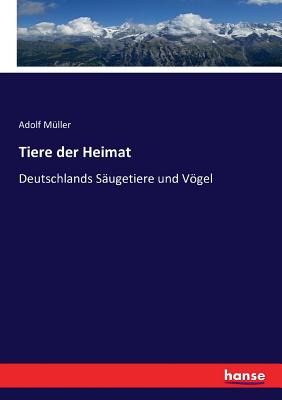 Adolf Müller

Tiere der Heimat

Deutschlands Säugetiere und Vögel

hanse